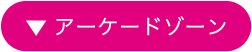 ▼ アーケードゾーン